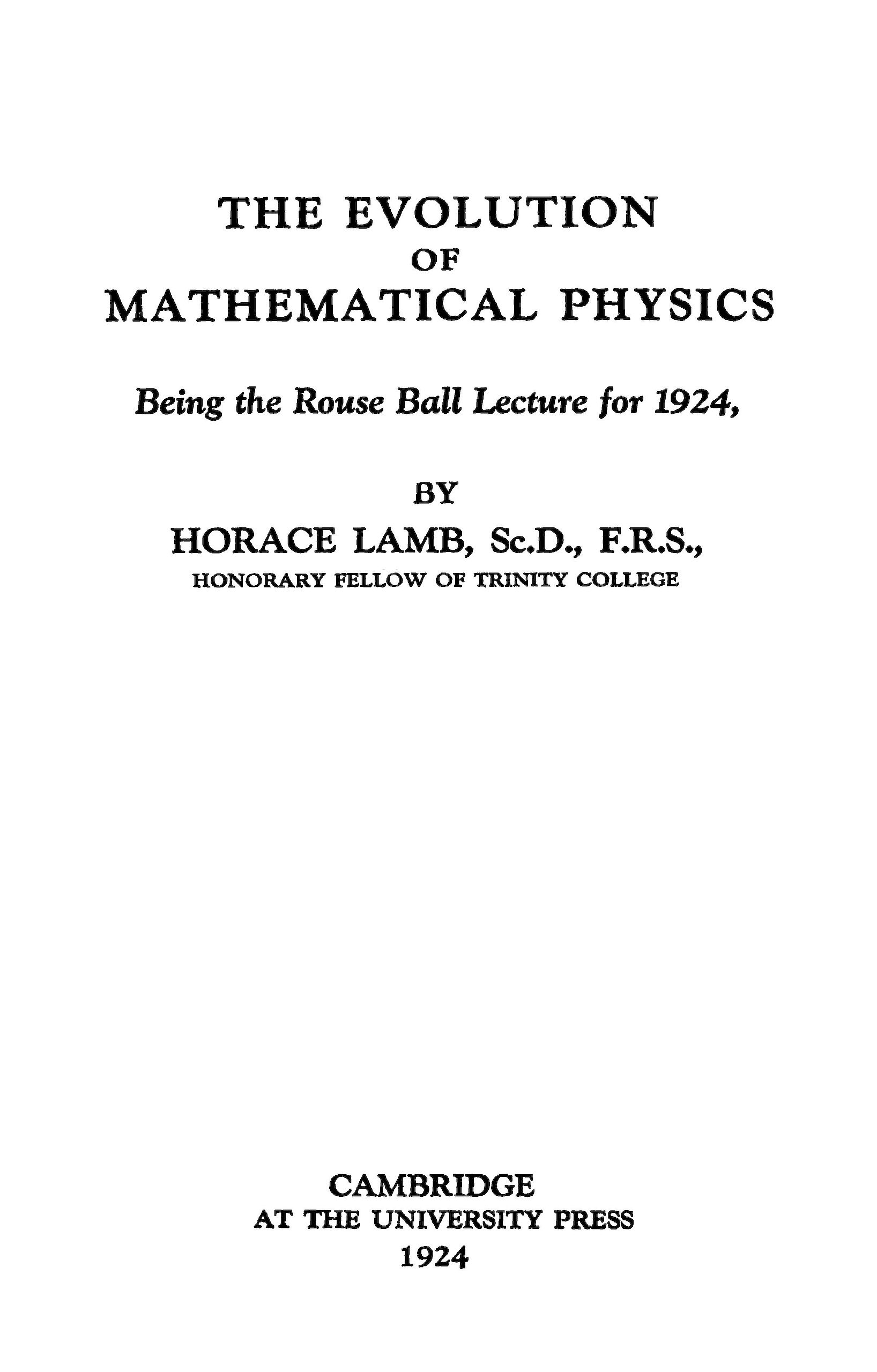 THE EVOLUTION
OF
MATHEMATICAL PHYSICS

Being the Rouse Ball Lecture for 1924,

BY
HORACE LAMB, Sc.D., F.R.S.,
HONORARY FELLOW OF TRINITY COLLEGE

CAMBRIDGE
AT THE UNIVERSITY PRESS
1924